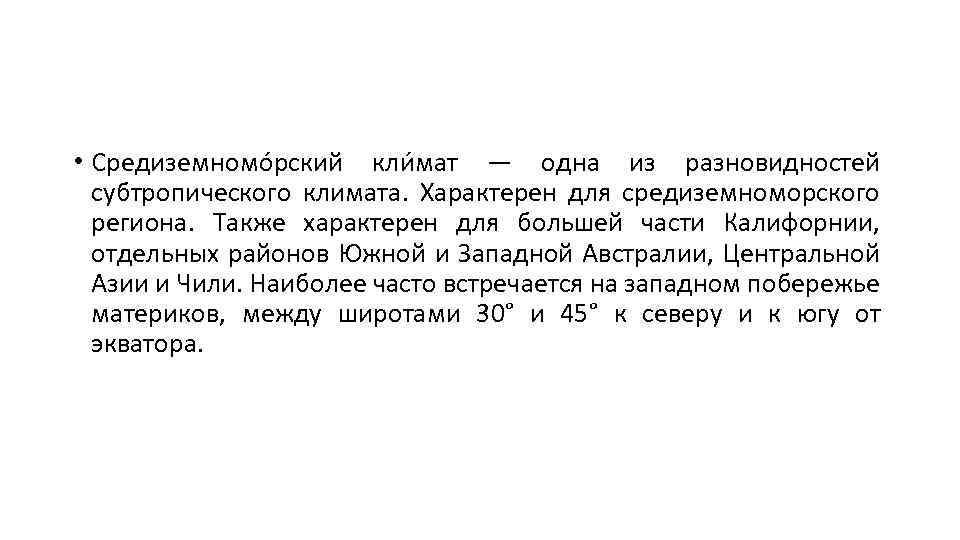 • Средиземномо́рский кли́мат — одна из разновидностей субтропического климата. Характерен для средиземноморского региона. Также характерен для большей части Калифорнии, отдельных районов Южной и Западной Австралии, Центральной Азии и Чили. Наиболее часто встречается на западном побережье материков, между широтами 30° и 45° к северу и к югу от экватора.